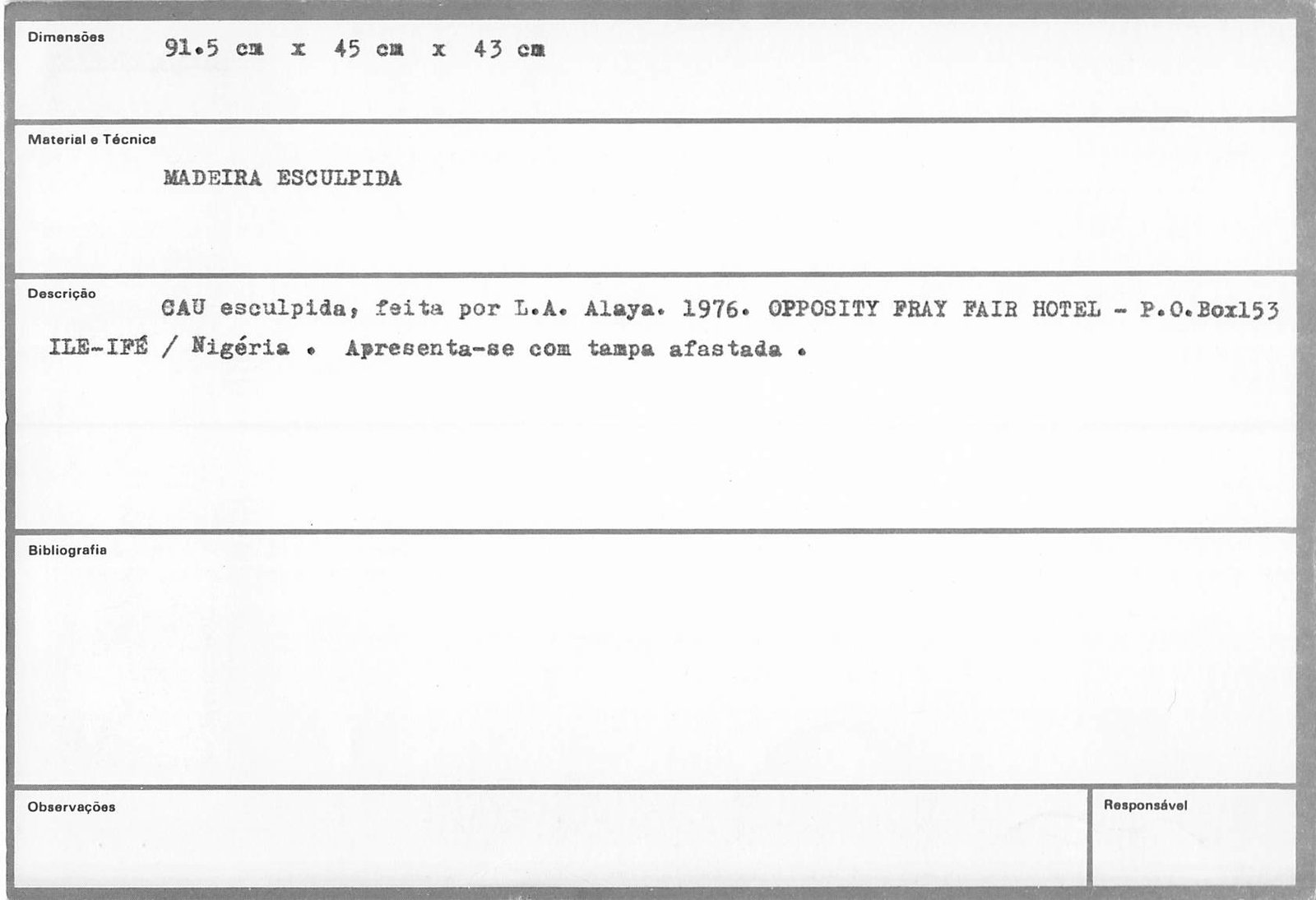 Dimensões
91.5 cm x 45 cm x 43 cm

Material e Técnica
MADEIRA ESCULPIDA

Descrição
CAU esculpida, feita por L.A. Alaya. 1976. OPPOSITY FRAY FAIR HOTEL - P.O.Box153 ILE-IFÉ / Nigéria . Apresenta-se com tampa afastada .

Bibliografia

Observações

Responsável